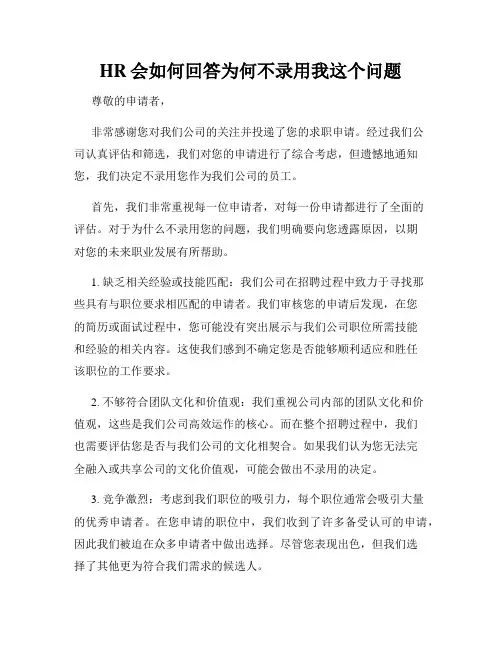 HR 会如何回答为何不录用我这个问题

尊敬的申请者，

非常感谢您对我们公司的关注并投递了您的求职申请。经过我们公司认真评估和筛选，我们对您的申请进行了综合考虑，但遗憾地通知您，我们决定不录用您作为我们公司的员工。

首先，我们非常重视每一位申请者，对每一份申请都进行了全面的评估。对于为什么不录用您的问题，我们明确要向您透露原因，以期对您的未来职业发展有所帮助。

1. 缺乏相关经验或技能匹配：我们公司在招聘过程中致力于寻找那些具有与职位要求相匹配的申请者。我们审核您的申请后发现，在您的简历或面试过程中，您可能没有突出展示与我们公司职位所需技能和经验的相关内容。这使我们感到不确定您是否能够顺利适应和胜任该职位的工作要求。

2. 不够符合团队文化和价值观：我们重视公司内部的团队文化和价值观，这些是我们公司高效运作的核心。而在整个招聘过程中，我们也需要评估您是否与我们公司的文化相契合。如果我们认为您无法完全融入或共享公司的文化价值观，可能会做出不录用的决定。

3. 竞争激烈：考虑到我们职位的吸引力，每个职位通常会吸引大量的优秀申请者。在您申请的职位中，我们收到了许多备受认可的申请，因此我们被迫在众多申请者中做出选择。尽管您表现出色，但我们选择了其他更为符合我们需求的候选人。